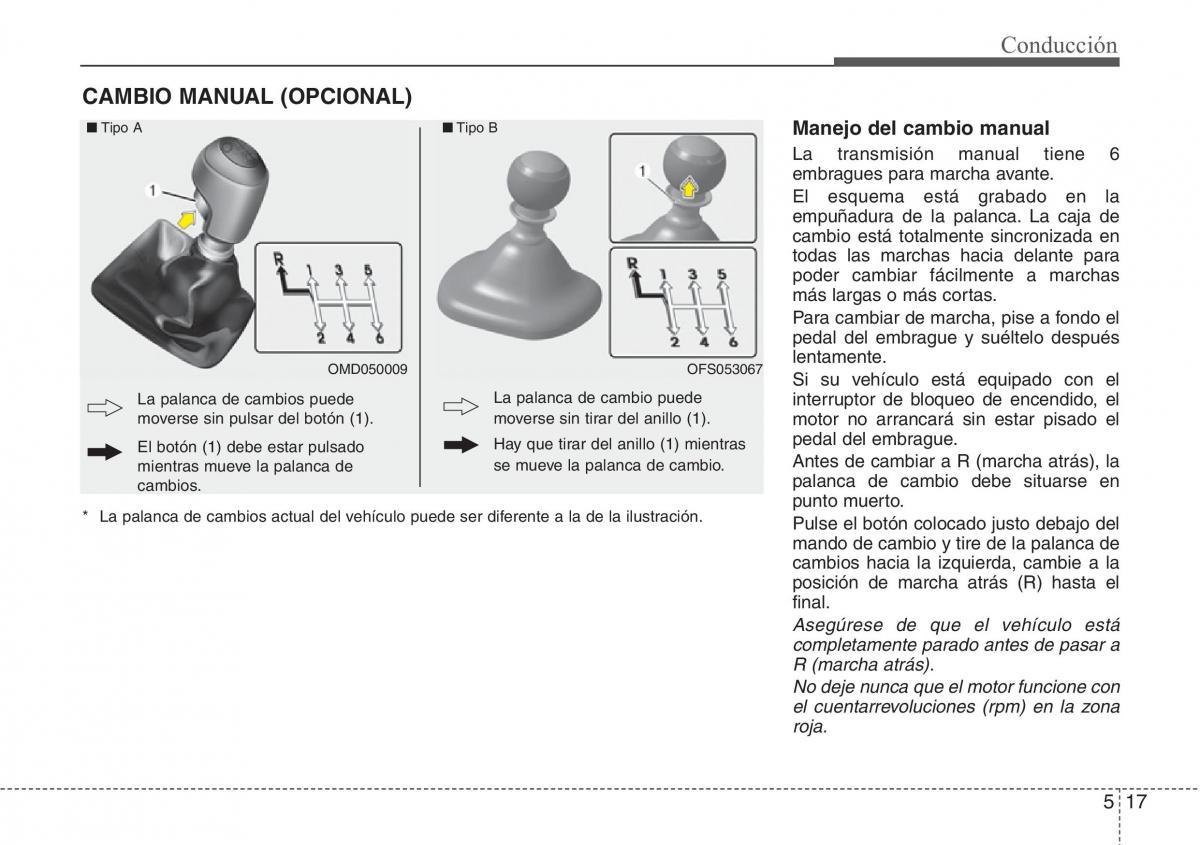 Conducción

CAMBIO MANUAL (OPCIONAL)

■ Tipo A

1

R 1 3 5
2 4 6

OMD050009

La palanca de cambios puede moverse sin pulsar del botón (1).

El botón (1) debe estar pulsado mientras mueve la palanca de cambios.

■ Tipo B

1

R 1 3 5
2 4 6

OFS053067

La palanca de cambio puede moverse sin tirar del anillo (1).

Hay que tirar del anillo (1) mientras se mueve la palanca de cambio.

* La palanca de cambios actual del vehículo puede ser diferente a la de la ilustración.

Manejo del cambio manual

La transmisión manual tiene 6 embragues para marcha avante.

El esquema está grabado en la empuñadura de la palanca. La caja de cambio está totalmente sincronizada en todas las marchas hacia delante para poder cambiar fácilmente a marchas más largas o más cortas.

Para cambiar de marcha, pise a fondo el pedal del embrague y suéltelo después lentamente.

Si su vehículo está equipado con el interruptor de bloqueo de encendido, el motor no arrancará sin estar pisado el pedal del embrague.

Antes de cambiar a R (marcha atrás), la palanca de cambio debe situarse en punto muerto.

Pulse el botón colocado justo debajo del mando de cambio y tire de la palanca de cambios hacia la izquierda, cambie a la posición de marcha atrás (R) hasta el final.

Asegúrese de que el vehículo está completamente parado antes de pasar a R (marcha atrás).

No deje nunca que el motor funcione con el cuentarrevoluciones (rpm) en la zona roja.

5 17